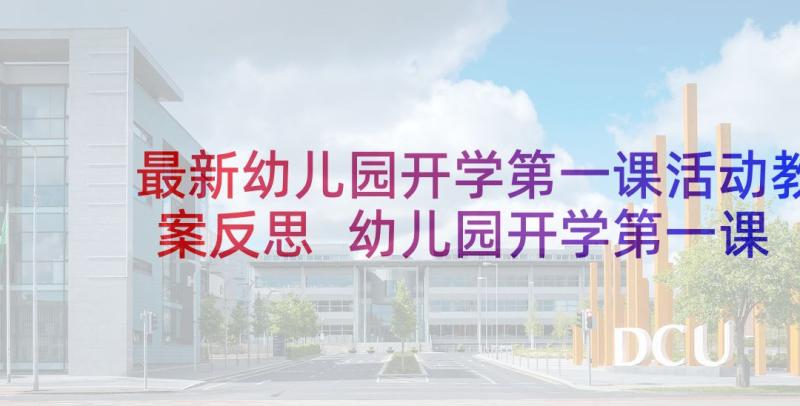 最新幼儿园开学第一课活动教案反思 幼儿园开学第一课

DCU